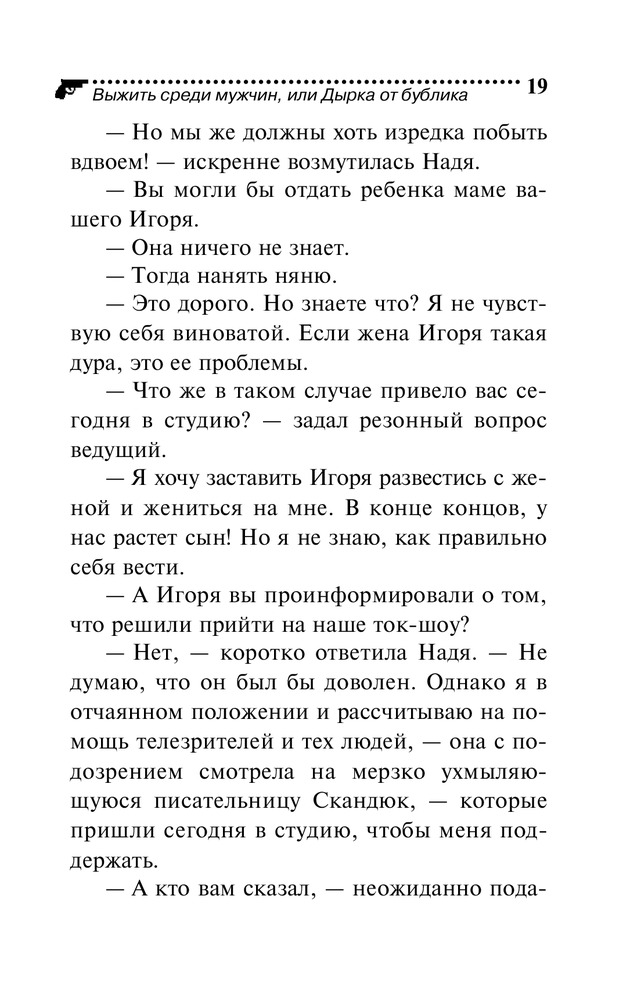 Выжить среди мужчин, или Дырка от бублика 19

— Но мы же должны хоть изредка побыть вдвоем! — искренне возмутилась Надя.

— Вы могли бы отдать ребенка маме вашего Игоря.

— Она ничего не знает.

— Тогда нанять няню.

— Это дорого. Но знаете что? Я не чувствую себя виноватой. Если жена Игоря такая дура, это ее проблемы.

— Что же в таком случае привело вас сегодня в студию? — задал резонный вопрос ведущий.

— Я хочу заставить Игоря развестись с женой и жениться на мне. В конце концов, у нас растет сын! Но я не знаю, как правильно себя вести.

— А Игоря вы проинформировали о том, что решили прийти на наше ток-шоу?

— Нет, — коротко ответила Надя. — Не думаю, что он был бы доволен. Однако я в отчаянном положении и рассчитываю на помощь телезрителей и тех людей, — она с подозрением смотрела на мерзко ухмыляющуюся писательницу Скандюк, — которые пришли сегодня в студию, чтобы меня поддержать.

— А кто вам сказал, — неожиданно пода-